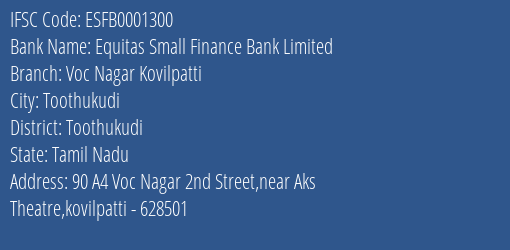 IFSC Code: ESFB0001300
Bank Name: Equitas Small Finance Bank Limited
Branch: Voc Nagar Kovilpatti
City: Toothukudi
District: Toothukudi
State: Tamil Nadu
Address: 90 A4 Voc Nagar 2nd Street,near Aks Theatre,kovilpatti - 628501